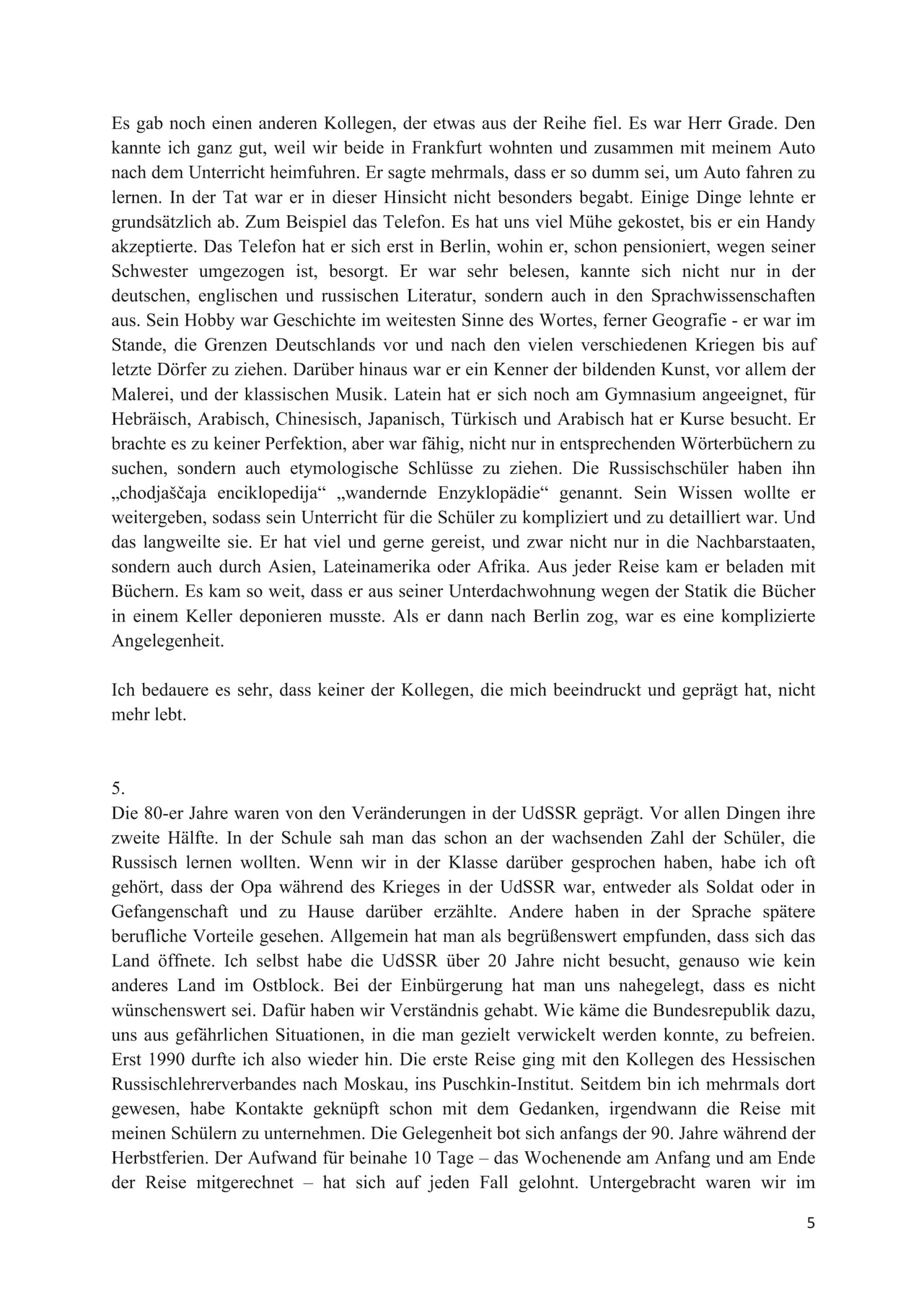 Es gab noch einen anderen Kollegen, der etwas aus der Reihe fiel. Es war Herr Grade. Den kannte ich ganz gut, weil wir beide in Frankfurt wohnten und zusammen mit meinem Auto nach dem Unterricht heimfuhren. Er sagte mehrmals, dass er so dumm sei, um Auto fahren zu lernen. In der Tat war er in dieser Hinsicht nicht besonders begabt. Einige Dinge lehnte er grundsätzlich ab. Zum Beispiel das Telefon. Es hat uns viel Mühe gekostet, bis er ein Handy akzeptierte. Das Telefon hat er sich erst in Berlin, wohin er, schon pensioniert, wegen seiner Schwester umgezogen ist, besorgt. Er war sehr belesen, kannte sich nicht nur in der deutschen, englischen und russischen Literatur, sondern auch in den Sprachwissenschaften aus. Sein Hobby war Geschichte im weitesten Sinne des Wortes, ferner Geografie - er war im Stande, die Grenzen Deutschlands vor und nach den vielen verschiedenen Kriegen bis auf letzte Dörfer zu ziehen. Darüber hinaus war er ein Kenner der bildenden Kunst, vor allem der Malerei, und der klassischen Musik. Latein hat er sich noch am Gymnasium angeeignet, für Hebräisch, Arabisch, Chinesisch, Japanisch, Türkisch und Arabisch hat er Kurse besucht. Er brachte es zu keiner Perfektion, aber war fähig, nicht nur in entsprechenden Wörterbüchern zu suchen, sondern auch etymologische Schlüsse zu ziehen. Die Russischschüler haben ihn „chodjaščaja enciklopedija“ „wandernde Enzyklopädie“ genannt. Sein Wissen wollte er weitergeben, sodass sein Unterricht für die Schüler zu kompliziert und zu detailliert war. Und das langweilte sie. Er hat viel und gerne gereist, und zwar nicht nur in die Nachbarstaaten, sondern auch durch Asien, Lateinamerika oder Afrika. Aus jeder Reise kam er beladen mit Büchern. Es kam so weit, dass er aus seiner Unterdachwohnung wegen der Statik die Bücher in einem Keller deponieren musste. Als er dann nach Berlin zog, war es eine komplizierte Angelegenheit.

Ich bedauere es sehr, dass keiner der Kollegen, die mich beeindruckt und geprägt hat, nicht mehr lebt.

5.
Die 80-er Jahre waren von den Veränderungen in der UdSSR geprägt. Vor allen Dingen ihre zweite Hälfte. In der Schule sah man das schon an der wachsenden Zahl der Schüler, die Russisch lernen wollten. Wenn wir in der Klasse darüber gesprochen haben, habe ich oft gehört, dass der Opa während des Krieges in der UdSSR war, entweder als Soldat oder in Gefangenschaft und zu Hause darüber erzählte. Andere haben in der Sprache spätere berufliche Vorteile gesehen. Allgemein hat man als begrüßenswert empfunden, dass sich das Land öffnete. Ich selbst habe die UdSSR über 20 Jahre nicht besucht, genauso wie kein anderes Land im Ostblock. Bei der Einbürgerung hat man uns nahegelegt, dass es nicht wünschenswert sei. Dafür haben wir Verständnis gehabt. Wie käme die Bundesrepublik dazu, uns aus gefährlichen Situationen, in die man gezielt verwickelt werden konnte, zu befreien. Erst 1990 durfte ich also wieder hin. Die erste Reise ging mit den Kollegen des Hessischen Russischlehrerverbandes nach Moskau, ins Puschkin-Institut. Seitdem bin ich mehrmals dort gewesen, habe Kontakte geknüpft schon mit dem Gedanken, irgendwann die Reise mit meinen Schülern zu unternehmen. Die Gelegenheit bot sich anfangs der 90. Jahre während der Herbstferien. Der Aufwand für beinahe 10 Tage – das Wochenende am Anfang und am Ende der Reise mitgerechnet – hat sich auf jeden Fall gelohnt. Untergebracht waren wir im

5